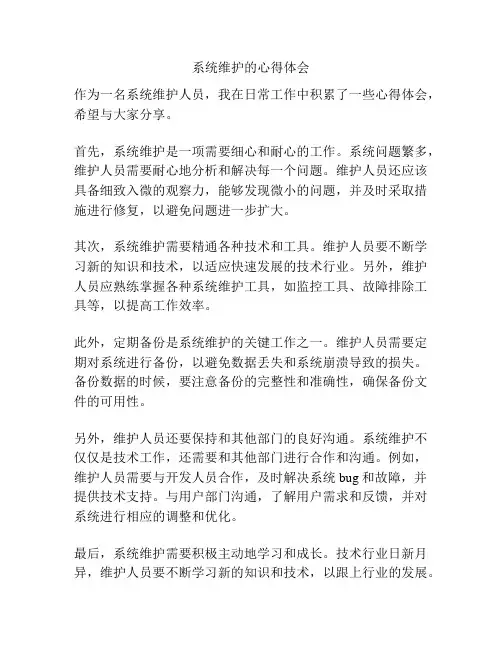 系统维护的心得体会

作为一名系统维护人员，我在日常工作中积累了一些心得体会，希望与大家分享。

首先，系统维护是一项需要细心和耐心的工作。系统问题繁多，维护人员需要耐心地分析和解决每一个问题。维护人员还应该具备细致入微的观察力，能够发现微小的问题，并及时采取措施进行修复，以避免问题进一步扩大。

其次，系统维护需要精通各种技术和工具。维护人员要不断学习新的知识和技术，以适应快速发展的技术行业。另外，维护人员应熟练掌握各种系统维护工具，如监控工具、故障排除工具等，以提高工作效率。

此外，定期备份是系统维护的关键工作之一。维护人员需要定期对系统进行备份，以避免数据丢失和系统崩溃导致的损失。备份数据的时候，要注意备份的完整性和准确性，确保备份文件的可用性。

另外，维护人员还要保持和其他部门的良好沟通。系统维护不仅仅是技术工作，还需要和其他部门进行合作和沟通。例如，维护人员需要与开发人员合作，及时解决系统 bug 和故障，并提供技术支持。与用户部门沟通，了解用户需求和反馈，并对系统进行相应的调整和优化。

最后，系统维护需要积极主动地学习和成长。技术行业日新月异，维护人员要不断学习新的知识和技术，以跟上行业的发展。